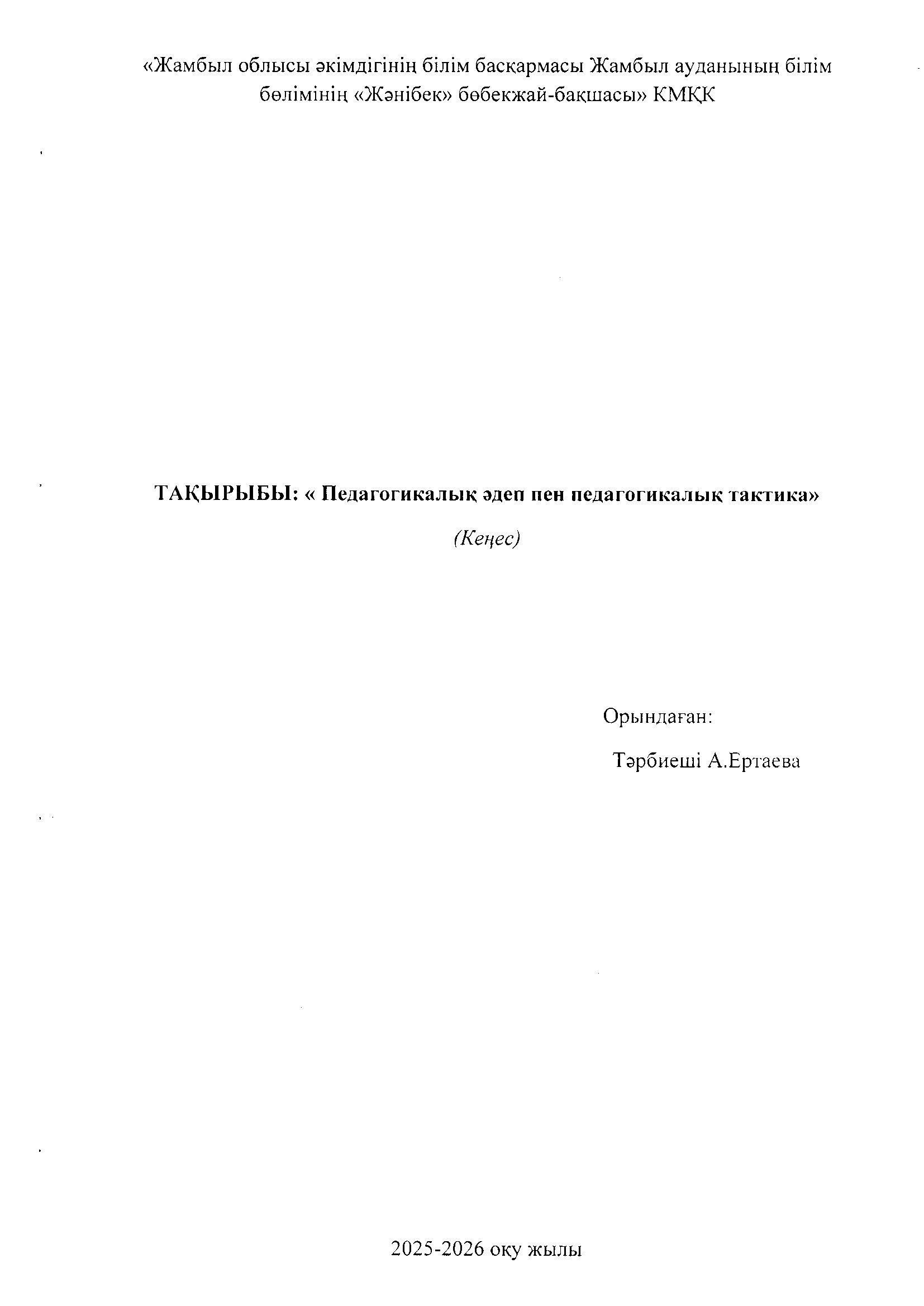 «Жамбыл облысы әкімдігінің білім басқармасы Жамбыл ауданының білім бөлімінің «Жәнібек» бөбекжай-бақшасы» КМҚК

ТАҚЫРЫБЫ: « Педагогикалық әдеп пен педагогикалық тактика»

(Кеңес)

Орындаған:

Тәрбиеші А.Ертаева

2025-2026 оқу жылы